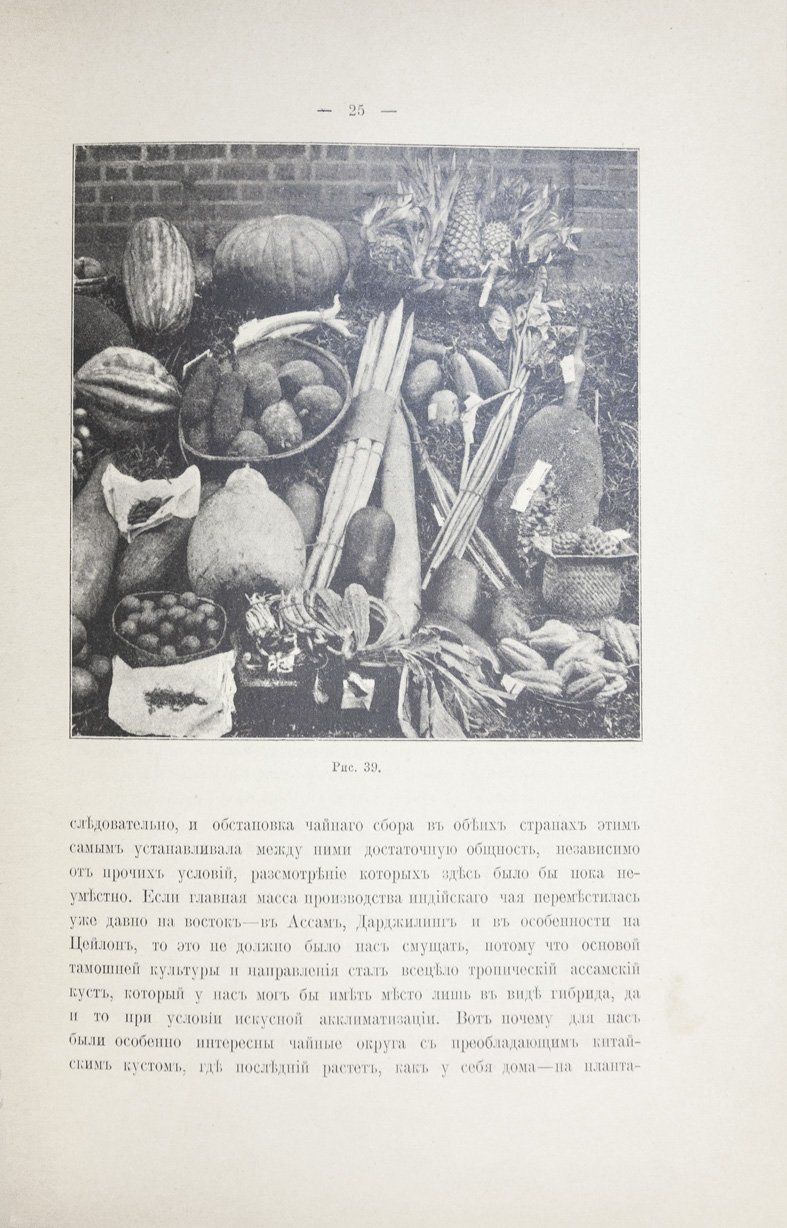 — 25 —

Рис. 39.

слѣдовательно, и обстановка чайнаго сбора въ обѣихъ странахъ этимъ самымъ устанавливала между ними достаточную общность, независимо отъ прочихъ условій, разсмотрѣніе которыхъ здѣсь было бы пока неумѣстно. Если главная масса производства индійскаго чая перемѣстилась уже давно на востокъ—въ Ассамъ, Дарджилингъ и въ особенности на Цейлонъ, то это не должно было насъ смущать, потому что основой тамошней культуры и направленія сталъ всецѣло тропическій ассамскій кустъ, который у насъ могъ бы имѣть мѣсто лишь въ видѣ гибрида, да и то при условіи искусной акклиматизаціи. Вотъ почему для насъ были особенно интересны чайные округа съ преобладающимъ китайскимъ кустомъ, гдѣ послѣдній растетъ, какъ у себя дома—на планта-